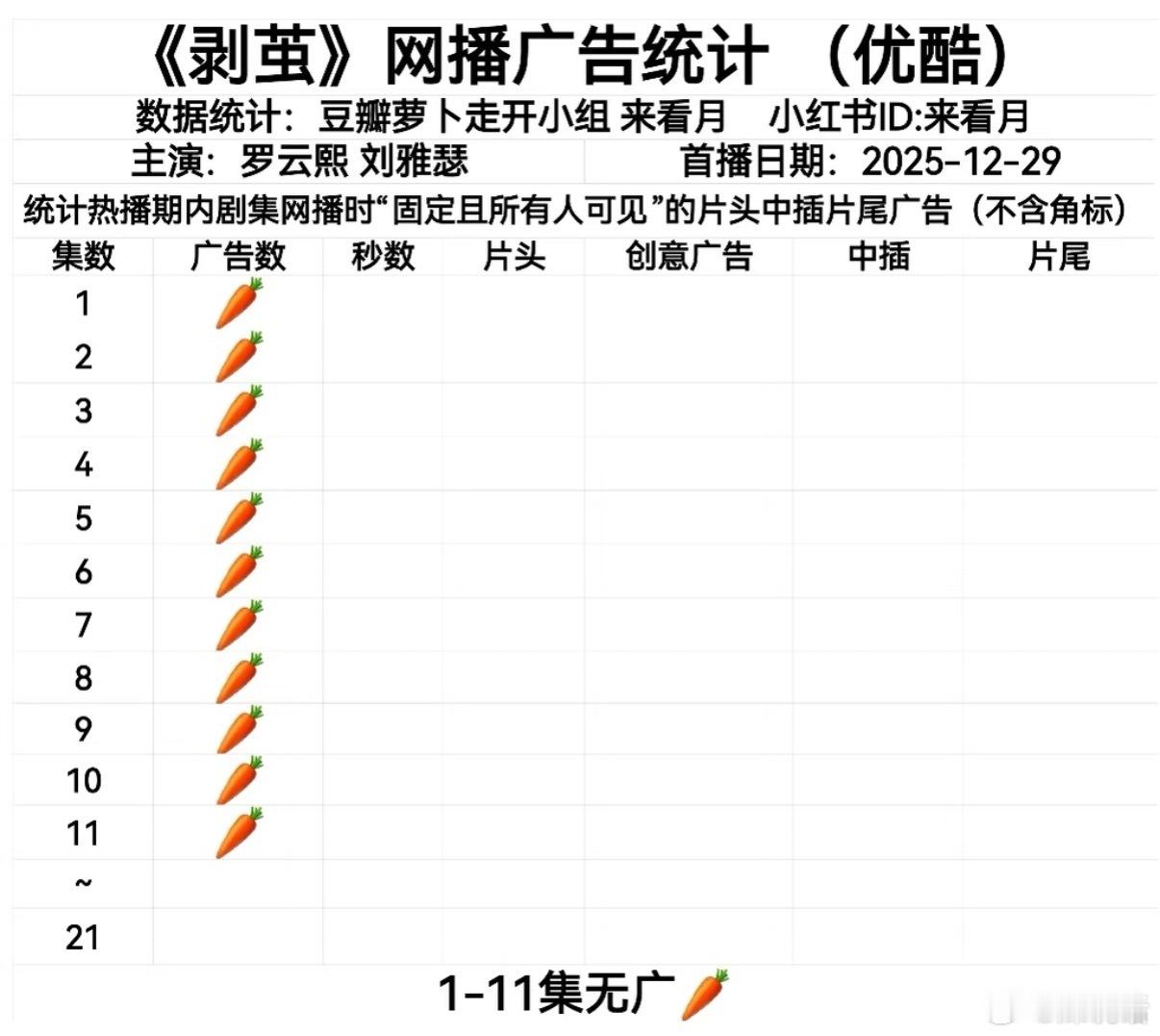 《剥茧》网播广告统计 （优酷）

数据统计：豆瓣萝卜走开小组 来看月 小红书ID:来看月

主演：罗云熙 刘雅瑟 首播日期：2025-12-29

统计热播期内剧集网播时“固定且所有人可见”的片头中插片尾广告（不含角标）

| 集数 | 广告数 | 秒数 | 片头 | 创意广告 | 中插 | 片尾 |
|---|---|---|---|---|---|---|
| 1 | 🥕 | | | | | |
| 2 | 🥕 | | | | | |
| 3 | 🥕 | | | | | |
| 4 | 🥕 | | | | | |
| 5 | 🥕 | | | | | |
| 6 | 🥕 | | | | | |
| 7 | 🥕 | | | | | |
| 8 | 🥕 | | | | | |
| 9 | 🥕 | | | | | |
| 10 | 🥕 | | | | | |
| 11 | 🥕 | | | | | |
| ~ | | | | | | |
| 21 | | | | | | |

1-11集无广🥕